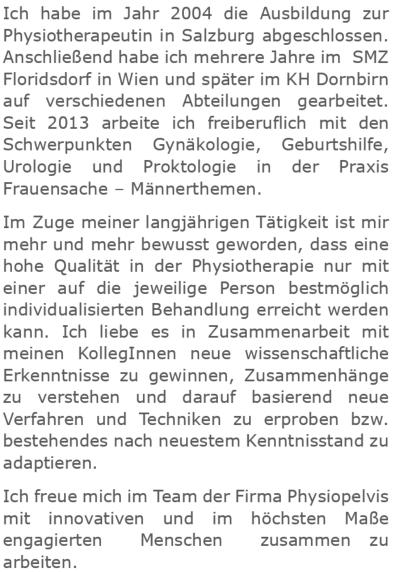 Ich habe im Jahr 2004 die Ausbildung zur Physiotherapeutin in Salzburg abgeschlossen. Anschließend habe ich mehrere Jahre im SMZ Floridsdorf in Wien und später im KH Dornbirn auf verschiedenen Abteilungen gearbeitet. Seit 2013 arbeite ich freiberuflich mit den Schwerpunkten Gynäkologie, Geburtshilfe, Urologie und Proktologie in der Praxis Frauensache – Männerthemen.

Im Zuge meiner langjährigen Tätigkeit ist mir mehr und mehr bewusst geworden, dass eine hohe Qualität in der Physiotherapie nur mit einer auf die jeweilige Person bestmöglich individualisierten Behandlung erreicht werden kann. Ich liebe es in Zusammenarbeit mit meinen KollegInnen neue wissenschaftliche Erkenntnisse zu gewinnen, Zusammenhänge zu verstehen und darauf basierend neue Verfahren und Techniken zu erproben bzw. bestehendes nach neuestem Kenntnisstand zu adaptieren.

Ich freue mich im Team der Firma Physiopelvis mit innovativen und im höchsten Maße engagierten Menschen zusammen zu arbeiten.